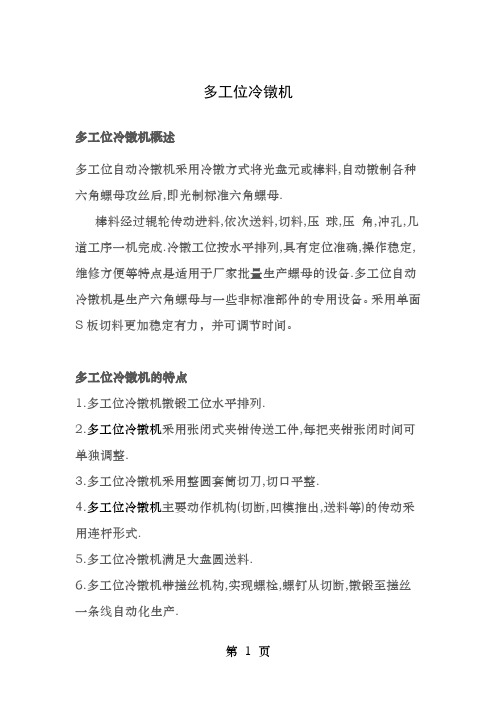 多工位冷镦机

多工位冷镦机概述

多工位自动冷镦机采用冷镦方式将光盘元或棒料,自动镦制各种六角螺母攻丝后,即光制标准六角螺母.

棒料经过辊轮传动进料,依次送料,切料,压 球,压 角,冲孔,几道工序一机完成.冷镦工位按水平排列,具有定位准确,操作稳定,维修方便等特点是适用于厂家批量生产螺母的设备.多工位自动冷镦机是生产六角螺母与一些非标准部件的专用设备。采用单面S板切料更加稳定有力，并可调节时间。

多工位冷镦机的特点

1.多工位冷镦机镦锻工位水平排列.

2.多工位冷镦机采用张闭式夹钳传送工件,每把夹钳张闭时间可单独调整.

3.多工位冷镦机采用整圆套筒切刀,切口平整.

4.多工位冷镦机主要动作机构(切断,凹模推出,送料等)的传动采用连杆形式.

5.多工位冷镦机满足大盘圆送料.

6.多工位冷镦机带搓丝机构,实现螺栓,螺钉从切断,镦锻至搓丝一条线自动化生产.

第 1 页